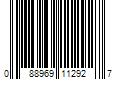 0 88969 11292 7